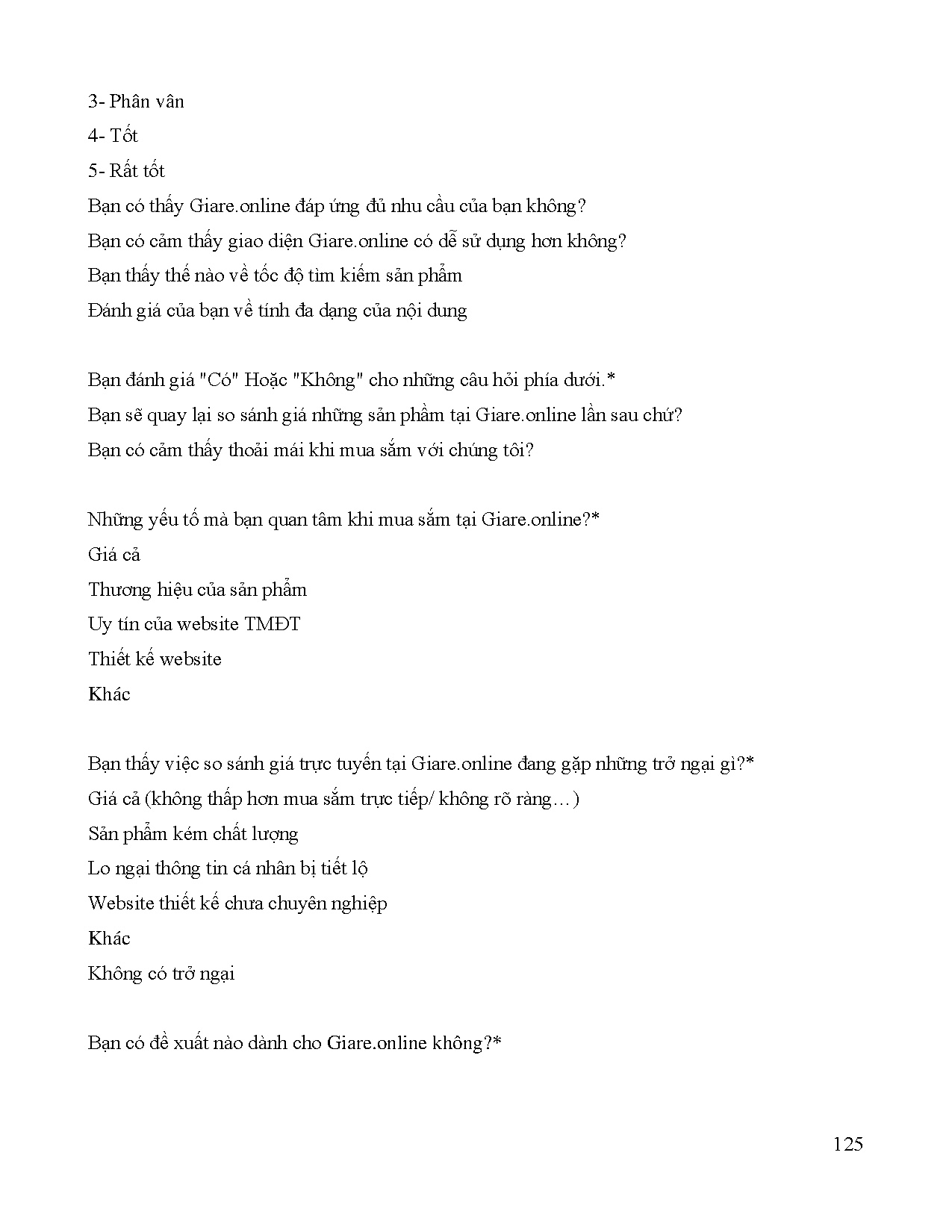 3- Phân vân

4- Tốt

5- Rất tốt

Bạn có thấy Giare.online đáp ứng đủ nhu cầu của bạn không?

Bạn có cảm thấy giao diện Giare.online có dễ sử dụng hơn không?

Bạn thấy thế nào về tốc độ tìm kiếm sản phẩm

Đánh giá của bạn về tính đa dạng của nội dung

Bạn đánh giá "Có" Hoặc "Không" cho những câu hỏi phía dưới.*

Bạn sẽ quay lại so sánh giá những sản phầm tại Giare.online lần sau chứ?

Bạn có cảm thấy thoải mái khi mua sắm với chúng tôi?

Những yếu tố mà bạn quan tâm khi mua sắm tại Giare.online?*

Giá cả

Thương hiệu của sản phẩm

Uy tín của website TMĐT

Thiết kế website

Khác

Bạn thấy việc so sánh giá trực tuyến tại Giare.online đang gặp những trở ngại gì?*

Giá cả (không thấp hơn mua sắm trực tiếp/ không rõ ràng…)

Sản phẩm kém chất lượng

Lo ngại thông tin cá nhân bị tiết lộ

Website thiết kế chưa chuyên nghiệp

Khác

Không có trở ngại

Bạn có đề xuất nào dành cho Giare.online không?*

125